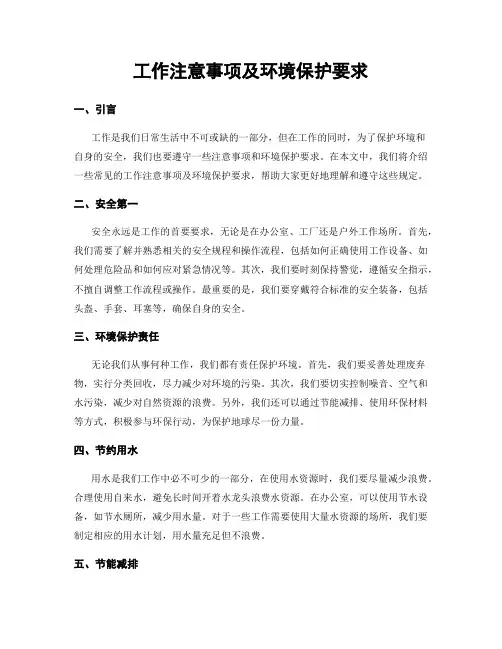 工作注意事项及环境保护要求

一、引言

工作是我们日常生活中不可或缺的一部分，但在工作的同时，为了保护环境和自身的安全，我们也要遵守一些注意事项和环境保护要求。在本文中，我们将介绍一些常见的工作注意事项及环境保护要求，帮助大家更好地理解和遵守这些规定。

二、安全第一

安全永远是工作的首要要求，无论是在办公室、工厂还是户外工作场所。首先，我们需要了解并熟悉相关的安全规程和操作流程，包括如何正确使用工作设备、如何处理危险品和如何应对紧急情况等。其次，我们要时刻保持警觉，遵循安全指示，不擅自调整工作流程或操作。最重要的是，我们要穿戴符合标准的安全装备，包括头盔、手套、耳塞等，确保自身的安全。

三、环境保护责任

无论我们从事何种工作，我们都有责任保护环境。首先，我们要妥善处理废弃物，实行分类回收，尽力减少对环境的污染。其次，我们要切实控制噪音、空气和水污染，减少对自然资源的浪费。另外，我们还可以通过节能减排、使用环保材料等方式，积极参与环保行动，为保护地球尽一份力量。

四、节约用水

用水是我们工作中必不可少的一部分，在使用水资源时，我们要尽量减少浪费。合理使用自来水，避免长时间开着水龙头浪费水资源。在办公室，可以使用节水设备，如节水厕所，减少用水量。对于一些工作需要使用大量水资源的场所，我们要制定相应的用水计划，用水量充足但不浪费。

五、节能减排